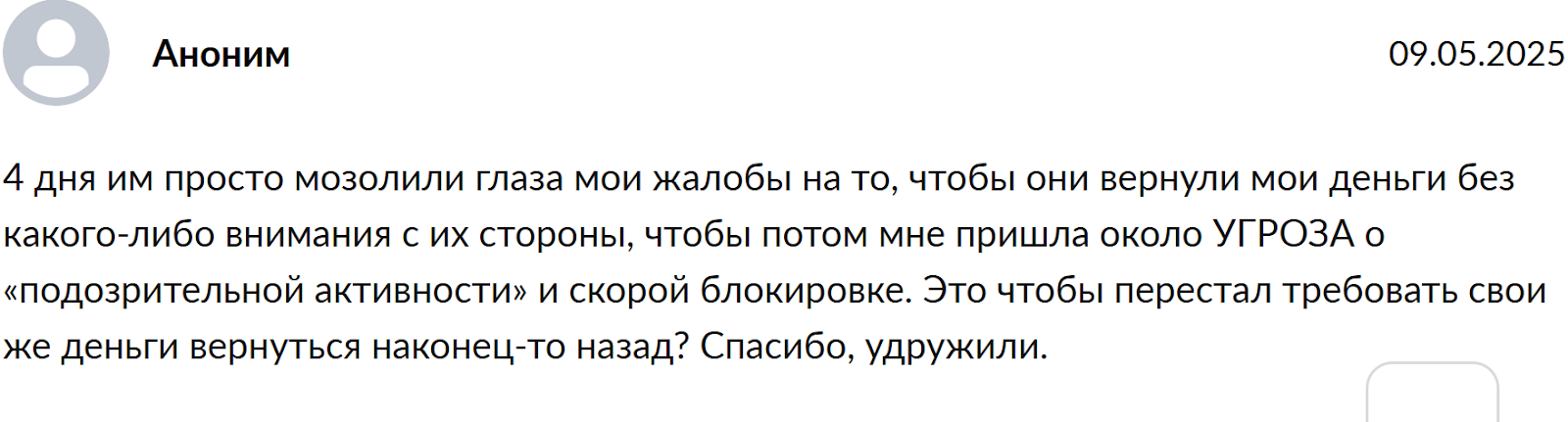 Аноним

09.05.2025

4 дня им просто мозолили глаза мои жалобы на то, чтобы они вернули мои деньги без какого-либо внимания с их стороны, чтобы потом мне пришла около УГРОЗА о «подозрительной активности» и скорой блокировке. Это чтобы перестал требовать свои же деньги вернуться наконец-то назад? Спасибо, удружили.